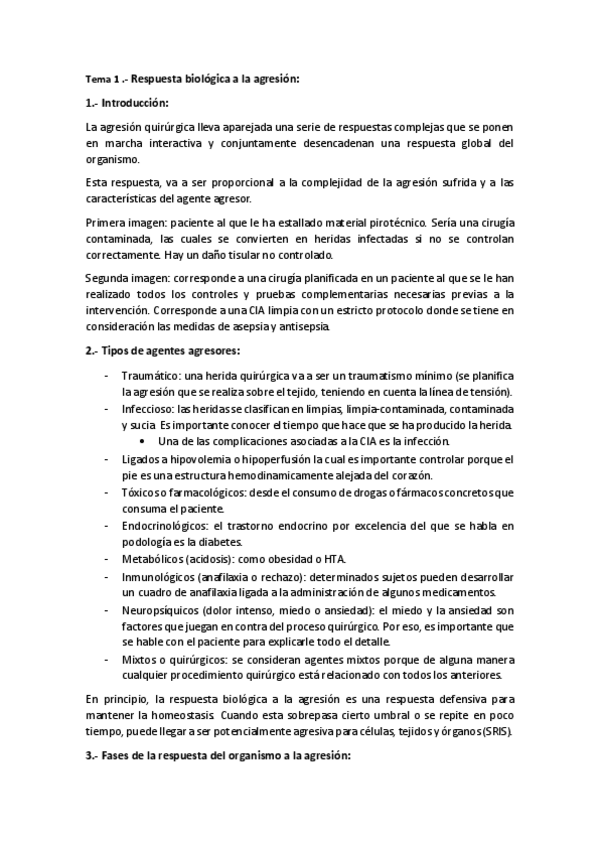 Tema 1 .- Respuesta biológica a la agresión:

1.- Introducción:

La agresión quirúrgica lleva aparejada una serie de respuestas complejas que se ponen en marcha interactiva y conjuntamente desencadenan una respuesta global del organismo.

Esta respuesta, va a ser proporcional a la complejidad de la agresión sufrida y a las características del agente agresor.

Primera imagen: paciente al que le ha estallado material pirotécnico. Sería una cirugía contaminada, las cuales se convierten en heridas infectadas si no se controlan correctamente. Hay un daño tisular no controlado.

Segunda imagen: corresponde a una cirugía planificada en un paciente al que se le han realizado todos los controles y pruebas complementarias necesarias previas a la intervención. Corresponde a una CIA limpia con un estricto protocolo donde se tiene en consideración las medidas de asepsia y antisepsia.

2.- Tipos de agentes agresores:

- Traumático: una herida quirúrgica va a ser un traumatismo mínimo (se planifica la agresión que se realiza sobre el tejido, teniendo en cuenta la línea de tensión).
- Infeccioso: las heridas se clasifican en limpias, limpia-contaminada, contaminada y sucia. Es importante conocer el tiempo que hace que se ha producido la herida.
  • Una de las complicaciones asociadas a la CIA es la infección.
- Ligados a hipovolemia o hipoperfusión la cual es importante controlar porque el pie es una estructura hemodinamicamente alejada del corazón.
- Tóxicos o farmacológicos: desde el consumo de drogas o fármacos concretos que consuma el paciente.
- Endocrinológicos: el trastorno endocrino por excelencia del que se habla en podología es la diabetes.
- Metabólicos (acidosis): como obesidad o HTA.
- Inmunológicos (anafilaxia o rechazo): determinados sujetos pueden desarrollar un cuadro de anafilaxia ligada a la administración de algunos medicamentos.
- Neuropsíquicos (dolor intenso, miedo o ansiedad): el miedo y la ansiedad son factores que juegan en contra del proceso quirúrgico. Por eso, es importante que se hable con el paciente para explicarle todo el detalle.
- Mixtos o quirúrgicos: se consideran agentes mixtos porque de alguna manera cualquier procedimiento quirúrgico está relacionado con todos los anteriores.

En principio, la respuesta biológica a la agresión es una respuesta defensiva para mantener la homeostasis. Cuando esta sobrepasa cierto umbral o se repite en poco tiempo, puede llegar a ser potencialmente agresiva para células, tejidos y órganos (SRIS).

3.- Fases de la respuesta del organismo a la agresión: